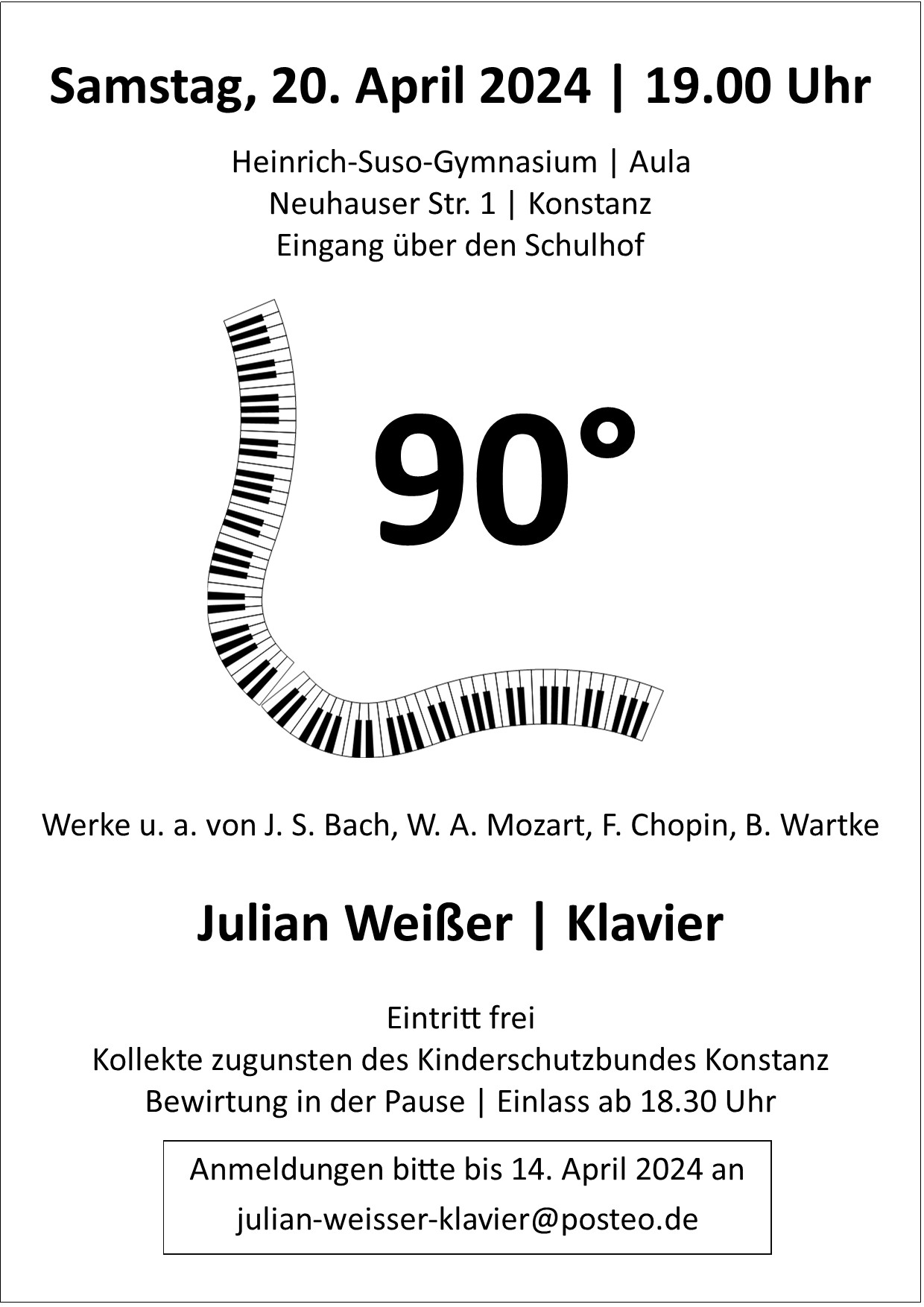 Samstag, 20. April 2024 | 19.00 Uhr

Heinrich-Suso-Gymnasium | Aula
Neuhauser Str. 1 | Konstanz
Eingang über den Schulhof

90°

Werke u. a. von J. S. Bach, W. A. Mozart, F. Chopin, B. Wartke

Julian Weißer | Klavier

Eintritt frei
Kollekte zugunsten des Kinderschutzbundes Konstanz
Bewirtung in der Pause | Einlass ab 18.30 Uhr

Anmeldungen bitte bis 14. April 2024 an
julian-weisser-klavier@posteo.de